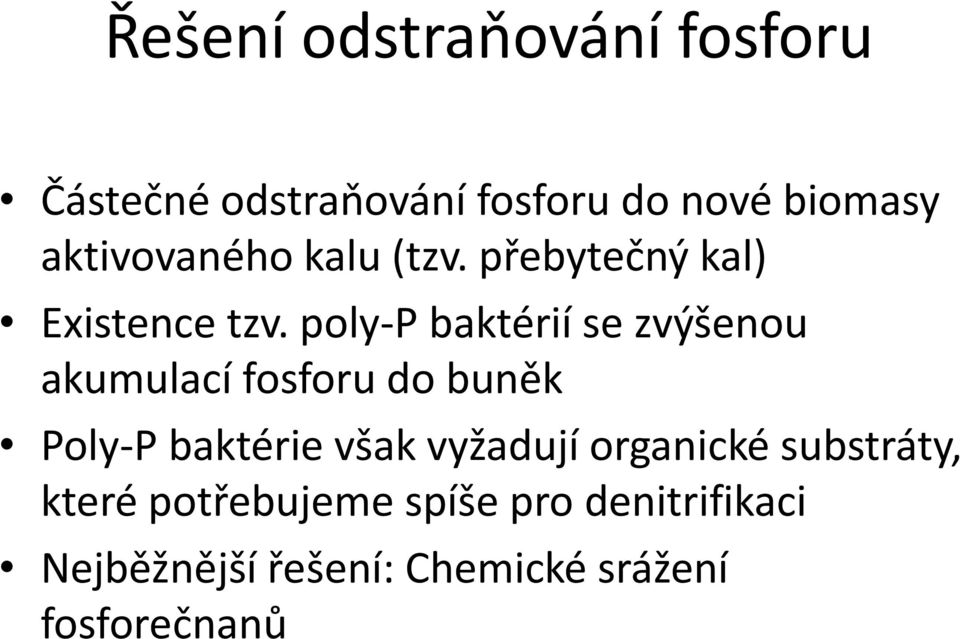 Řešení odstraňování fosforu

• Částečné odstraňování fosforu do nové biomasy aktivovaného kalu (tzv. přebytečný kal)
• Existence tzv. poly-P baktérií se zvýšenou akumulací fosforu do buněk
• Poly-P baktérie však vyžadují organické substráty, které potřebujeme spíše pro denitrifikaci
• Nejběžnější řešení: Chemické srážení fosforečnanů